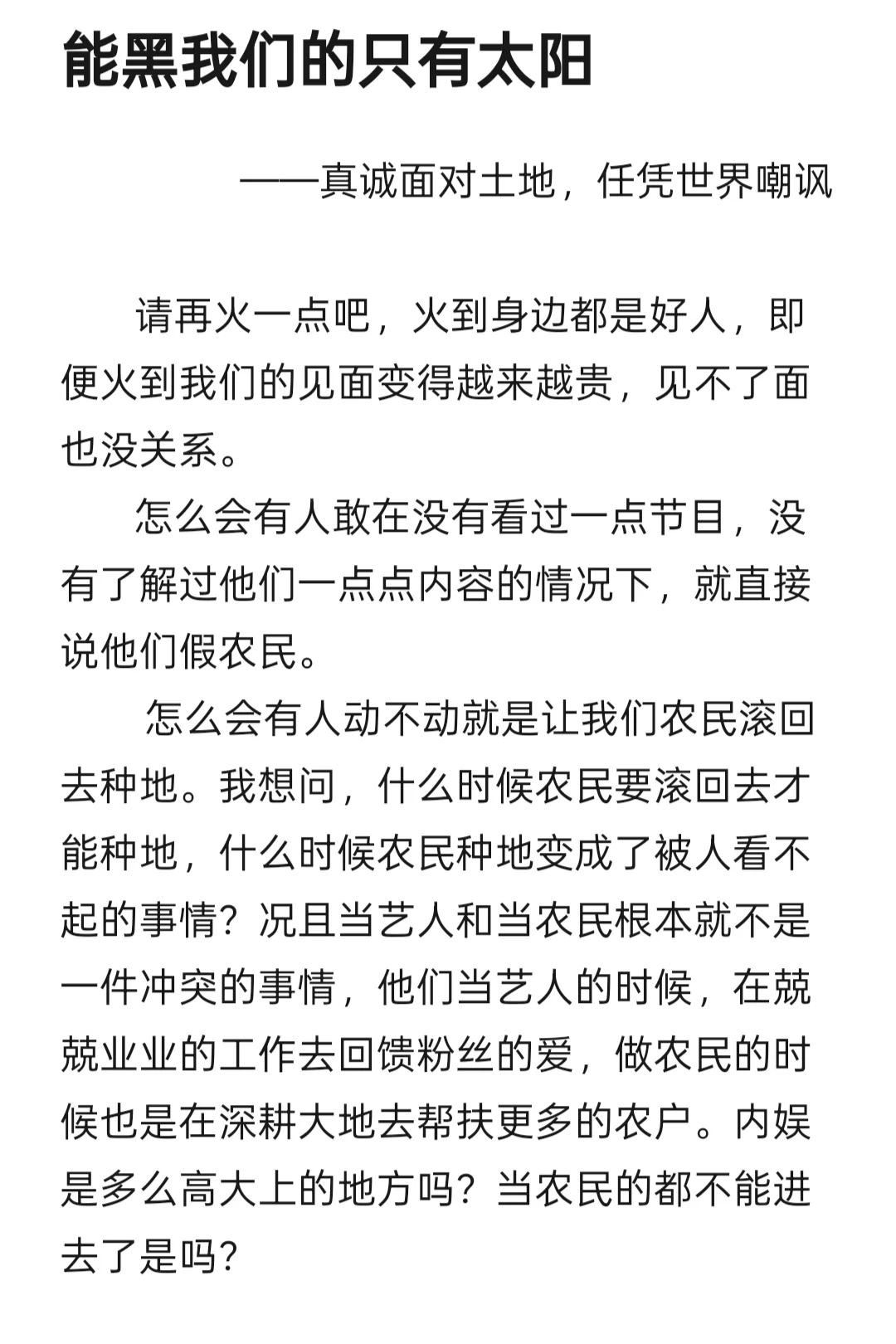 能黑我们的只有太阳

——真诚面对土地，任凭世界嘲讽

请再火一点吧，火到身边都是好人，即便火到我们的见面变得越来越贵，见不了面也没关系。

怎么会有人敢在没有看过一点节目，没有了解过他们一点点内容的情况下，就直接说他们假农民。

怎么会有人动不动就是让我们农民滚回去种地。我想问，什么时候农民要滚回去才能种地，什么时候农民种地变成了被人看不起的事情？况且当艺人和当农民根本就不是一件冲突的事情，他们当艺人的时候，在兢兢业业的工作去回馈粉丝的爱，做农民的时候也是在深耕大地去帮扶更多的农户。内娱是多么高大上的地方吗？当农民的都不能进去了是吗？